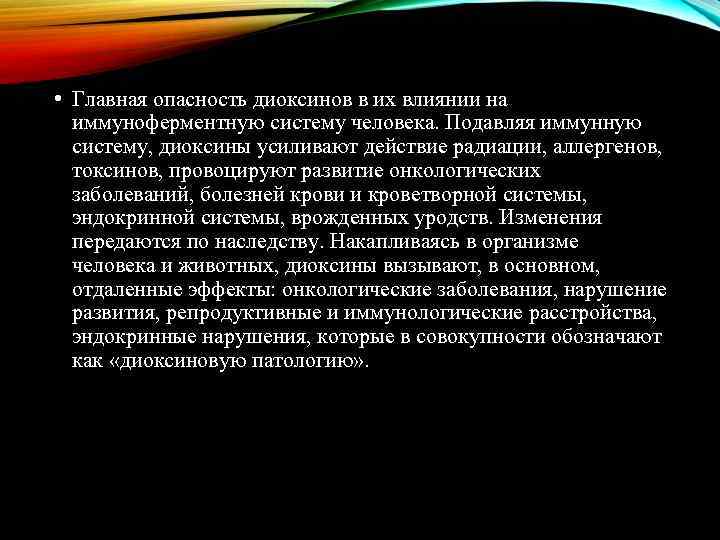 • Главная опасность диоксинов в их влиянии на иммуноферментную систему человека. Подавляя иммунную систему, диоксины усиливают действие радиации, аллергенов, токсинов, провоцируют развитие онкологических заболеваний, болезней крови и кроветворной системы, эндокринной системы, врожденных уродств. Изменения передаются по наследству. Накапливаясь в организме человека и животных, диоксины вызывают, в основном, отдаленные эффекты: онкологические заболевания, нарушение развития, репродуктивные и иммунологические расстройства, эндокринные нарушения, которые в совокупности обозначают как «диоксиновую патологию».